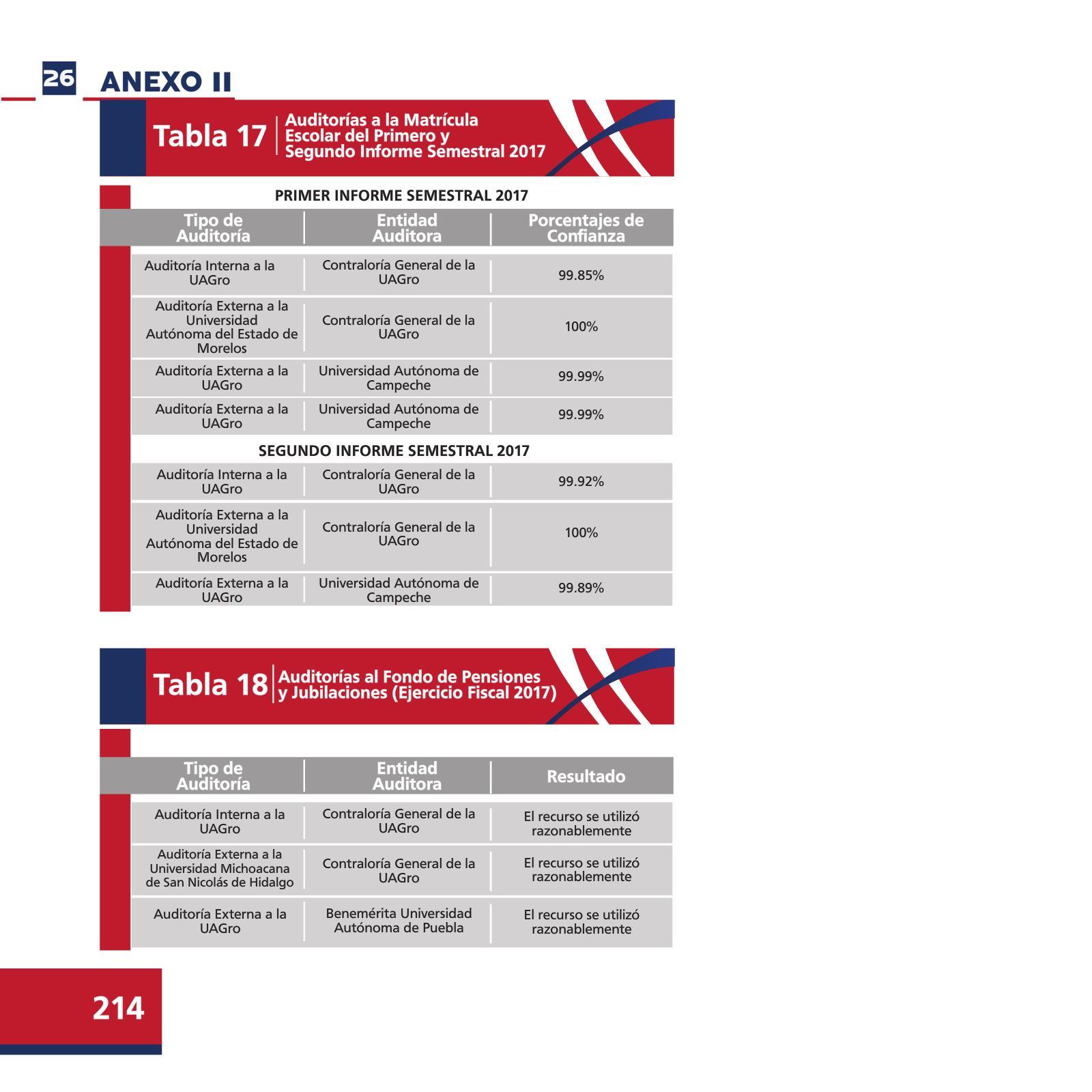 26 ANEXO II

Tabla 17 Auditorías a la Matrícula Escolar del Primero y Segundo Informe Semestral 2017

PRIMER INFORME SEMESTRAL 2017

| Tipo de Auditoría | Entidad Auditora | Porcentajes de Confianza |
|---|---|---|
| Auditoría Interna a la UAGro | Contraloría General de la UAGro | 99.85% |
| Auditoría Externa a la Universidad Autónoma del Estado de Morelos | Contraloría General de la UAGro | 100% |
| Auditoría Externa a la UAGro | Universidad Autónoma de Campeche | 99.99% |
| Auditoría Externa a la UAGro | Universidad Autónoma de Campeche | 99.99% |

SEGUNDO INFORME SEMESTRAL 2017

| | | |
|---|---|---|
| Auditoría Interna a la UAGro | Contraloría General de la UAGro | 99.92% |
| Auditoría Externa a la Universidad Autónoma del Estado de Morelos | Contraloría General de la UAGro | 100% |
| Auditoría Externa a la UAGro | Universidad Autónoma de Campeche | 99.89% |

Tabla 18 Auditorías al Fondo de Pensiones y Jubilaciones (Ejercicio Fiscal 2017)

| Tipo de Auditoría | Entidad Auditora | Resultado |
|---|---|---|
| Auditoría Interna a la UAGro | Contraloría General de la UAGro | El recurso se utilizó razonablemente |
| Auditoría Externa a la Universidad Michoacana de San Nicolás de Hidalgo | Contraloría General de la UAGro | El recurso se utilizó razonablemente |
| Auditoría Externa a la UAGro | Benemérita Universidad Autónoma de Puebla | El recurso se utilizó razonablemente |

214